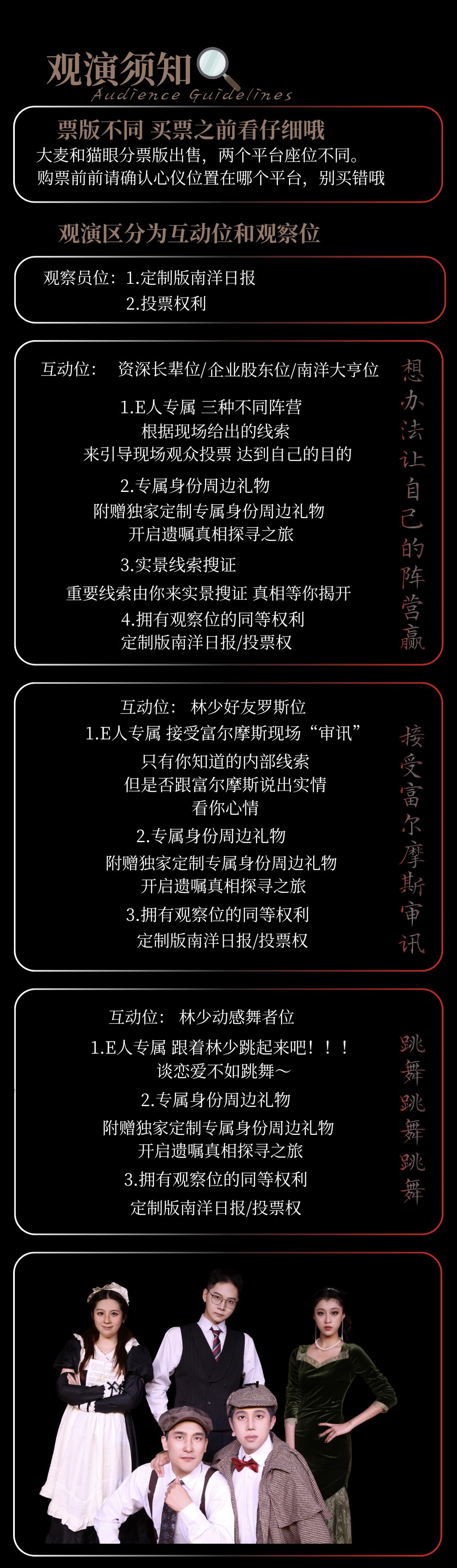 观演须知
Audience Guidelines

票版不同 买票之前看仔细哦
大麦和猫眼分票版出售，两个平台座位不同。
购票前前请确认心仪位置在哪个平台，别买错哦

观演区分为互动位和观察位

观察员位：1.定制版南洋日报
2.投票权利

互动位： 资深长辈位/企业股东位/南洋大亨位
1.E人专属 三种不同阵营
根据现场给出的线索
来引导现场观众投票 达到自己的目的
2.专属身份周边礼物
附赠独家定制专属身份周边礼物
开启遗嘱真相探寻之旅
3.实景线索搜证
重要线索由你来实景搜证 真相等你揭开
4.拥有观察位的同等权利
定制版南洋日报/投票权

想办法让自己的阵营赢

互动位： 林少好友罗斯位
1.E人专属 接受富尔摩斯现场“审讯”
只有你知道的内部线索
但是否跟富尔摩斯说出实情
看你心情
2.专属身份周边礼物
附赠独家定制专属身份周边礼物
开启遗嘱真相探寻之旅
3.拥有观察位的同等权利
定制版南洋日报/投票权

接受富尔摩斯审讯

互动位： 林少动感舞者位
1.E人专属 跟着林少跳起来吧！！！
谈恋爱不如跳舞～
2.专属身份周边礼物
附赠独家定制专属身份周边礼物
开启遗嘱真相探寻之旅
3.拥有观察位的同等权利
定制版南洋日报/投票权

跳舞跳舞跳舞